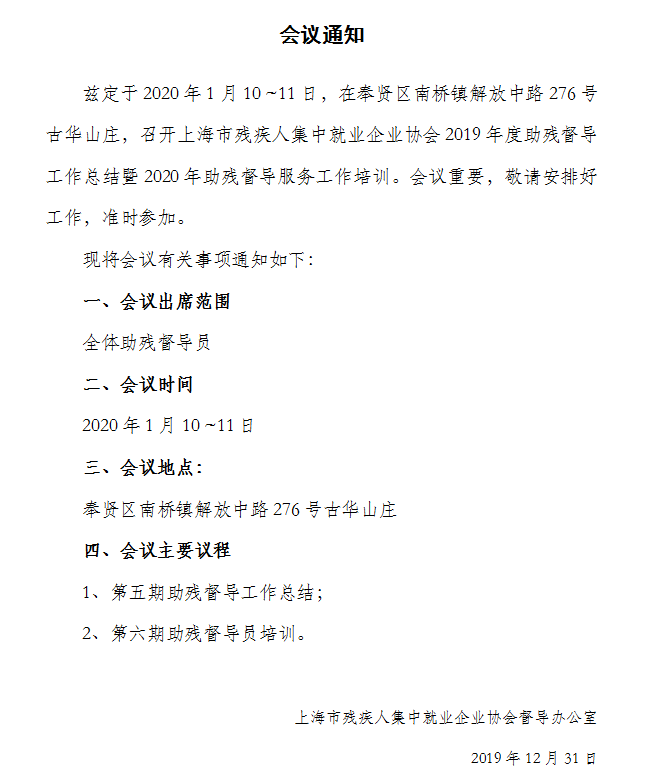 会议通知

兹定于 2020 年 1 月 10 ~11 日，在奉贤区南桥镇解放中路 276 号古华山庄，召开上海市残疾人集中就业企业协会 2019 年度助残督导工作总结暨 2020 年助残督导服务工作培训。会议重要，敬请安排好工作，准时参加。

现将会议有关事项通知如下：

一、会议出席范围

全体助残督导员

二、会议时间

2020 年 1 月 10 ~11 日

三、会议地点：

奉贤区南桥镇解放中路 276 号古华山庄

四、会议主要议程

1、第五期助残督导工作总结；

2、第六期助残督导员培训。

上海市残疾人集中就业企业协会督导办公室

2019 年 12 月 31 日